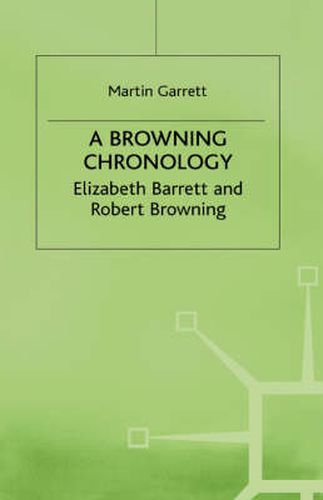 Martin Garrett

A BROWNING CHRONOLOGY

Elizabeth Barrett and Robert Browning